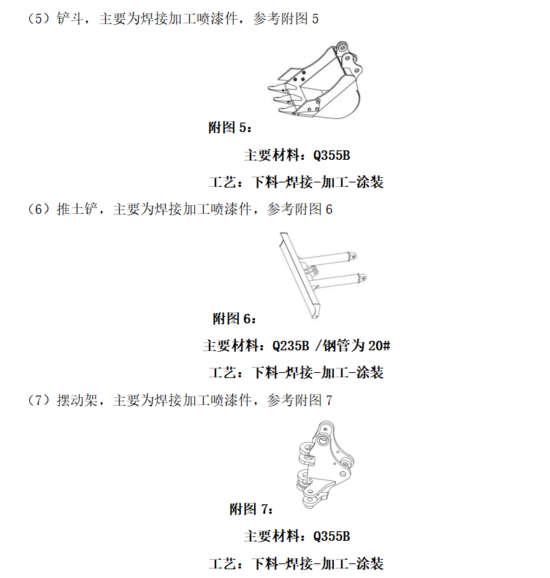 （5）铲斗，主要为焊接加工喷漆件，参考附图 5

附图 5：

主要材料：Q355B

工艺：下料-焊接-加工-涂装

（6）推土铲，主要为焊接加工喷漆件，参考附图 6

附图 6：

主要材料：Q235B /钢管为 20#

工艺：下料-焊接-加工-涂装

（7）摆动架，主要为焊接加工喷漆件，参考附图 7

附图 7：

主要材料：Q355B

工艺：下料-焊接-加工-涂装